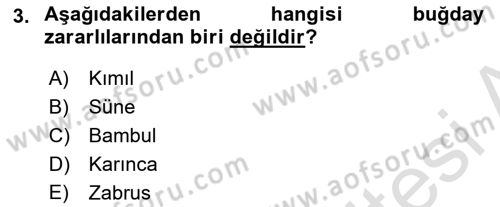 3. Aşağıdakilerden hangisi buğday zararlılarından biri değildir?

A) Kımıl
B) Süne
C) Bambul
D) Karınca
E) Zabrus

www.aofsoru.com
www.aofsoru.com
www.aofsoru.com
www.aofsoru.com